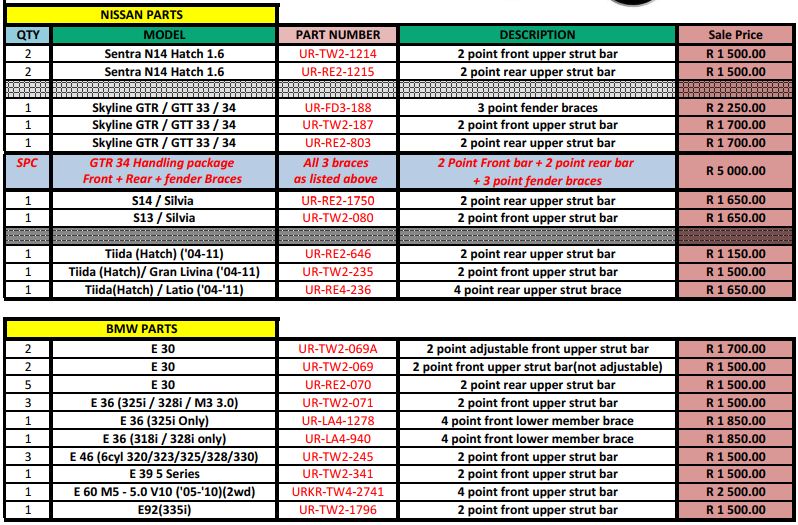 NISSAN PARTS

| QTY | MODEL | PART NUMBER | DESCRIPTION | Sale Price |
|---|---|---|---|---|
| 2 | Sentra N14 Hatch 1.6 | UR-TW2-1214 | 2 point front upper strut bar | R 1 500.00 |
| 2 | Sentra N14 Hatch 1.6 | UR-RE2-1215 | 2 point rear upper strut bar | R 1 500.00 |
| | | | | |
| 1 | Skyline GTR / GTT 33 / 34 | UR-FD3-188 | 3 point fender braces | R 2 250.00 |
| 1 | Skyline GTR / GTT 33 / 34 | UR-TW2-187 | 2 point front upper strut bar | R 1 700.00 |
| 1 | Skyline GTR / GTT 33 / 34 | UR-RE2-803 | 2 point rear upper strut bar | R 1 700.00 |
| SPC | GTR 34 Handling package Front + Rear + fender Braces | All 3 braces as listed above | 2 Point Front bar + 2 point rear bar + 3 point fender braces | R 5 000.00 |
| 1 | S14 / Silvia | UR-RE2-1750 | 2 point rear upper strut bar | R 1 650.00 |
| 1 | S13 / Silvia | UR-TW2-080 | 2 point front upper strut bar | R 1 650.00 |
| | | | | |
| 1 | Tiida (Hatch) ('04-11) | UR-RE2-646 | 2 point rear upper strut bar | R 1 150.00 |
| 1 | Tiida (Hatch)/ Gran Livina ('04-11) | UR-TW2-235 | 2 point front upper strut bar | R 1 500.00 |
| 1 | Tiida(Hatch) / Latio ('04-'11) | UR-RE4-236 | 4 point rear upper strut brace | R 1 650.00 |

BMW PARTS

| | | | | |
|---|---|---|---|---|
| 2 | E 30 | UR-TW2-069A | 2 point adjustable front upper strut bar | R 1 700.00 |
| 2 | E 30 | UR-TW2-069 | 2 point front upper strut bar(not adjustable) | R 1 500.00 |
| 5 | E 30 | UR-RE2-070 | 2 point rear upper strut bar | R 1 500.00 |
| 3 | E 36 (325i / 328i / M3 3.0) | UR-TW2-071 | 2 point front upper strut bar | R 1 500.00 |
| 1 | E 36 (325i Only) | UR-LA4-1278 | 4 point front lower member brace | R 1 850.00 |
| 1 | E 36 (318i / 328i only) | UR-LA4-940 | 4 point front lower member brace | R 1 850.00 |
| 3 | E 46 (6cyl 320/323/325/328/330) | UR-TW2-245 | 2 point front upper strut bar | R 1 500.00 |
| 1 | E 39 5 Series | UR-TW2-341 | 2 point front upper strut bar | R 1 500.00 |
| 1 | E 60 M5 - 5.0 V10 ('05-'10)(2wd) | URKR-TW4-2741 | 4 point front upper strut bar | R 2 500.00 |
| 1 | E92(335i) | UR-TW2-1796 | 2 point front upper strut bar | R 1 500.00 |